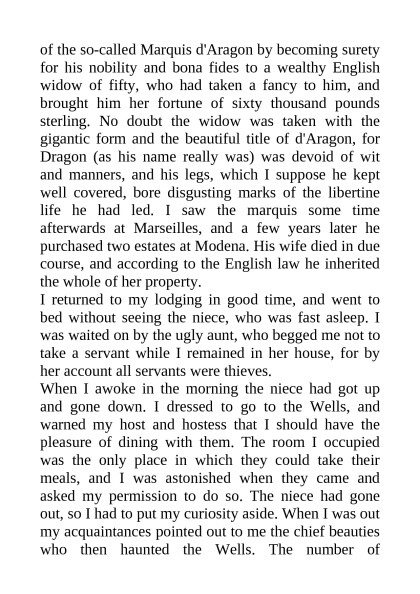 of the so-called Marquis d'Aragon by becoming surety for his nobility and bona fides to a wealthy English widow of fifty, who had taken a fancy to him, and brought him her fortune of sixty thousand pounds sterling. No doubt the widow was taken with the gigantic form and the beautiful title of d'Aragon, for Dragon (as his name really was) was devoid of wit and manners, and his legs, which I suppose he kept well covered, bore disgusting marks of the libertine life he had led. I saw the marquis some time afterwards at Marseilles, and a few years later he purchased two estates at Modena. His wife died in due course, and according to the English law he inherited the whole of her property.
I returned to my lodging in good time, and went to bed without seeing the niece, who was fast asleep. I was waited on by the ugly aunt, who begged me not to take a servant while I remained in her house, for by her account all servants were thieves.
When I awoke in the morning the niece had got up and gone down. I dressed to go to the Wells, and warned my host and hostess that I should have the pleasure of dining with them. The room I occupied was the only place in which they could take their meals, and I was astonished when they came and asked my permission to do so. The niece had gone out, so I had to put my curiosity aside. When I was out my acquaintances pointed out to me the chief beauties who then haunted the Wells. The number of